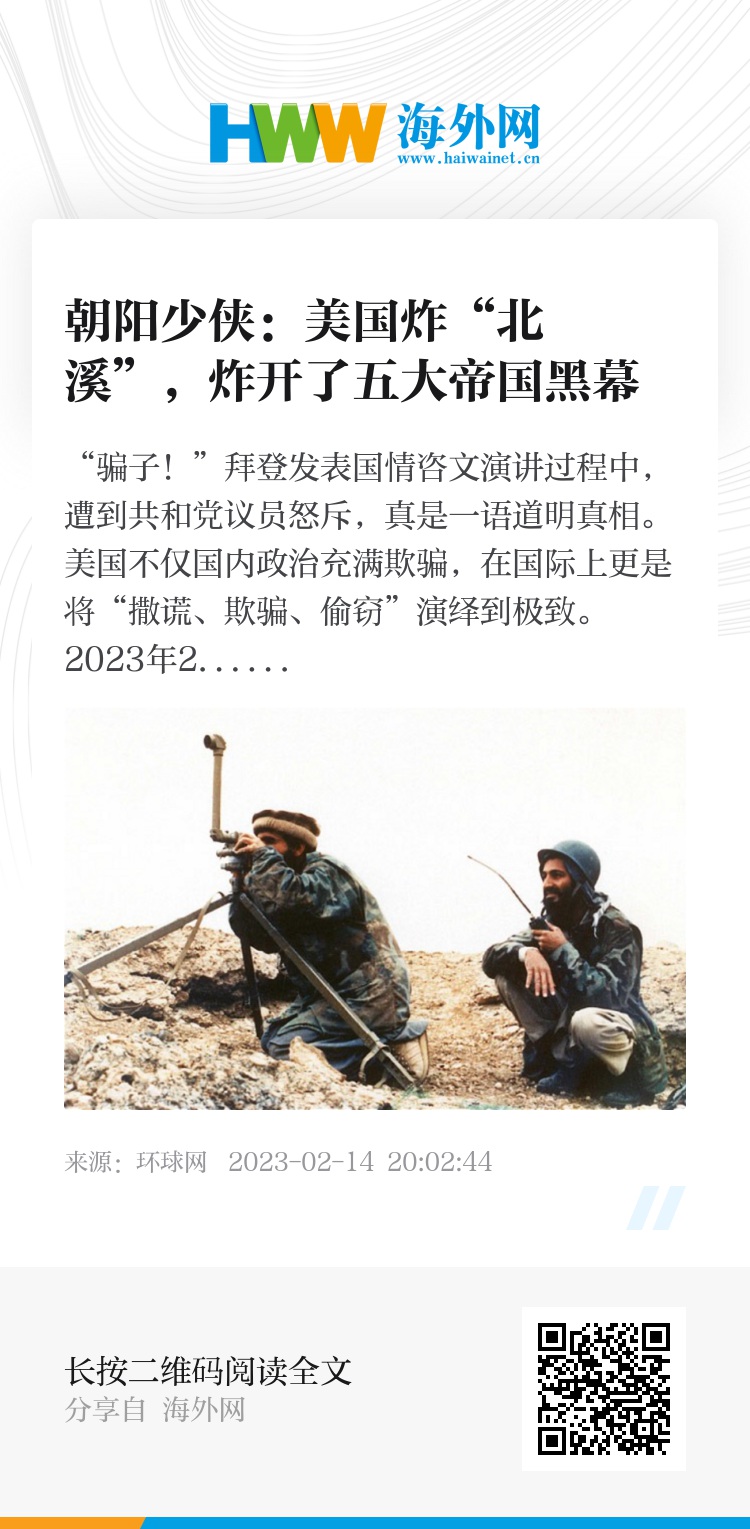 HWW 海外网
www.haiwainet.cn

朝阳少侠：美国炸“北溪”，炸开了五大帝国黑幕

“骗子！”拜登发表国情咨文演讲过程中，遭到共和党议员怒斥，真是一语道明真相。美国不仅国内政治充满欺骗，在国际上更是将“撒谎、欺骗、偷窃”演绎到极致。2023年2......

来源：环球网 2023-02-14 20:02:44

长按二维码阅读全文
分享自 海外网